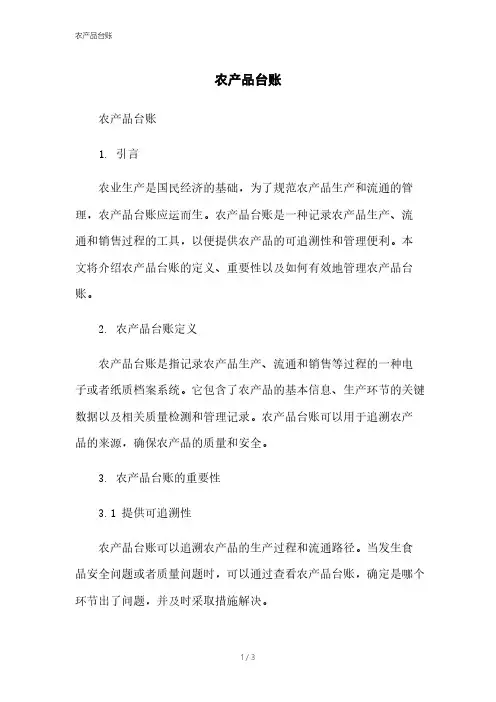 农产品台账

农产品台账

农产品台账

1. 引言

农业生产是国民经济的基础，为了规范农产品生产和流通的管理，农产品台账应运而生。农产品台账是一种记录农产品生产、流通和销售过程的工具，以便提供农产品的可追溯性和管理便利。本文将介绍农产品台账的定义、重要性以及如何有效地管理农产品台账。

2. 农产品台账定义

农产品台账是指记录农产品生产、流通和销售等过程的一种电子或者纸质档案系统。它包含了农产品的基本信息、生产环节的关键数据以及相关质量检测和管理记录。农产品台账可以用于追溯农产品的来源，确保农产品的质量和安全。

3. 农产品台账的重要性

3.1 提供可追溯性

农产品台账可以追溯农产品的生产过程和流通路径。当发生食品安全问题或者质量问题时，可以通过查看农产品台账，确定是哪个环节出了问题，并及时采取措施解决。

1 / 3